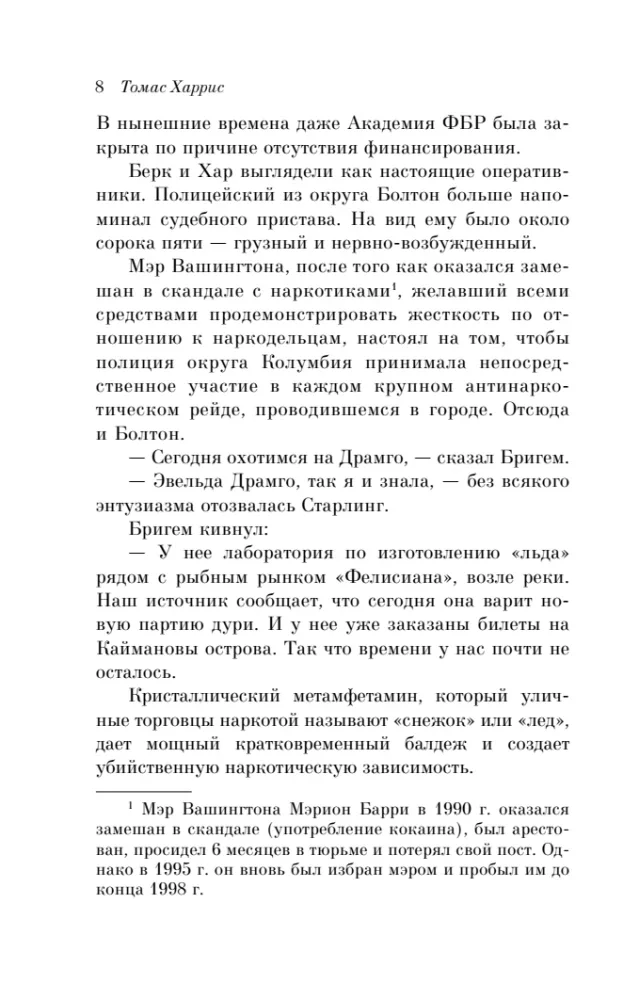 8 Томас Харрис

В нынешние времена даже Академия ФБР была закрыта по причине отсутствия финансирования.

Берк и Хар выглядели как настоящие оперативники. Полицейский из округа Болтон больше напоминал судебного пристава. На вид ему было около сорока пяти — грузный и нервно-возбужденный.

Мэр Вашингтона, после того как оказался замешан в скандале с наркотиками$^{1}$, желавший всеми средствами продемонстрировать жесткость по отношению к наркодельцам, настоял на том, чтобы полиция округа Колумбия принимала непосредственное участие в каждом крупном антинаркотическом рейде, проводившемся в городе. Отсюда и Болтон.

— Сегодня охотимся на Драмго, — сказал Бригем.

— Эвельда Драмго, так я и знала, — без всякого энтузиазма отозвалась Старлинг.

Бригем кивнул:

— У нее лаборатория по изготовлению «льда» рядом с рыбным рынком «Фелисиана», возле реки. Наш источник сообщает, что сегодня она варит новую партию дури. И у нее уже заказаны билеты на Каймановы острова. Так что времени у нас почти не осталось.

Кристаллический метамфетамин, который уличные торговцы наркотой называют «снежок» или «лед», дает мощный кратковременный балдеж и создает убийственную наркотическую зависимость.

$^{1}$ Мэр Вашингтона Мэрион Барри в 1990 г. оказался замешан в скандале (употребление кокаина), был арестован, просидел 6 месяцев в тюрьме и потерял свой пост. Однако в 1995 г. он вновь был избран мэром и пробыл им до конца 1998 г.